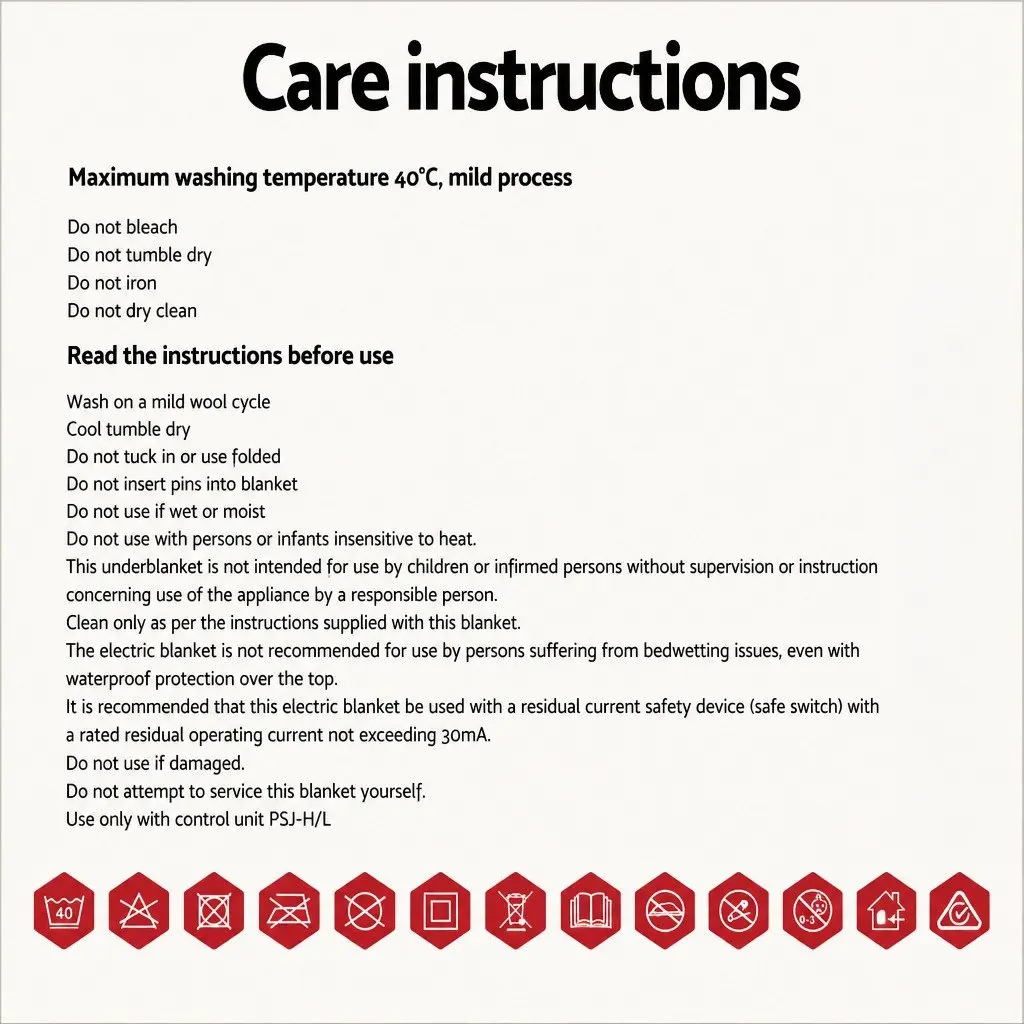 Care instructions

Maximum washing temperature 40°C, mild process

Do not bleach
Do not tumble dry
Do not iron
Do not dry clean

Read the instructions before use

Wash on a mild wool cycle
Cool tumble dry
Do not tuck in or use folded
Do not insert pins into blanket
Do not use if wet or moist
Do not use with persons or infants insensitive to heat.
This underblanket is not intended for use by children or infirmed persons without supervision or instruction concerning use of the appliance by a responsible person.
Clean only as per the instructions supplied with this blanket.
The electric blanket is not recommended for use by persons suffering from bedwetting issues, even with waterproof protection over the top.
It is recommended that this electric blanket be used with a residual current safety device (safe switch) with a rated residual operating current not exceeding 30mA.
Do not use if damaged.
Do not attempt to service this blanket yourself.
Use only with control unit PSJ-H/L

40